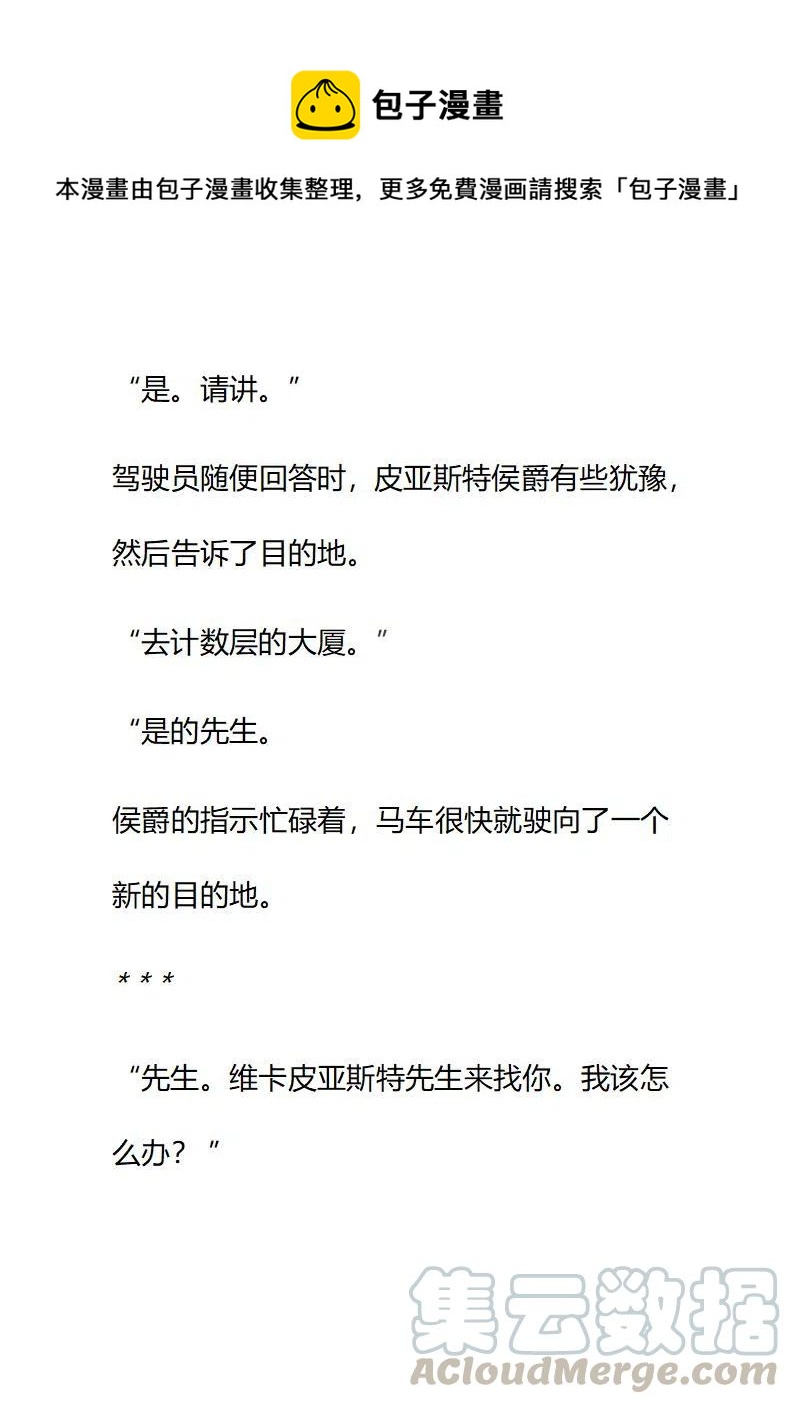 包子漫畫

本漫畫由包子漫畫收集整理，更多免費漫画請搜索「包子漫畫」

“是。请讲。”

驾驶员随便回答时，皮亚斯特侯爵有些犹豫，然后告诉了目的地。

“去计数层的大厦。”

“是的先生。

侯爵的指示忙碌着，马车很快就驶向了一个新的目的地。

* * *

“先生。维卡皮亚斯特先生来找你。我该怎么办？”

集云数据
ACloudMerge.com